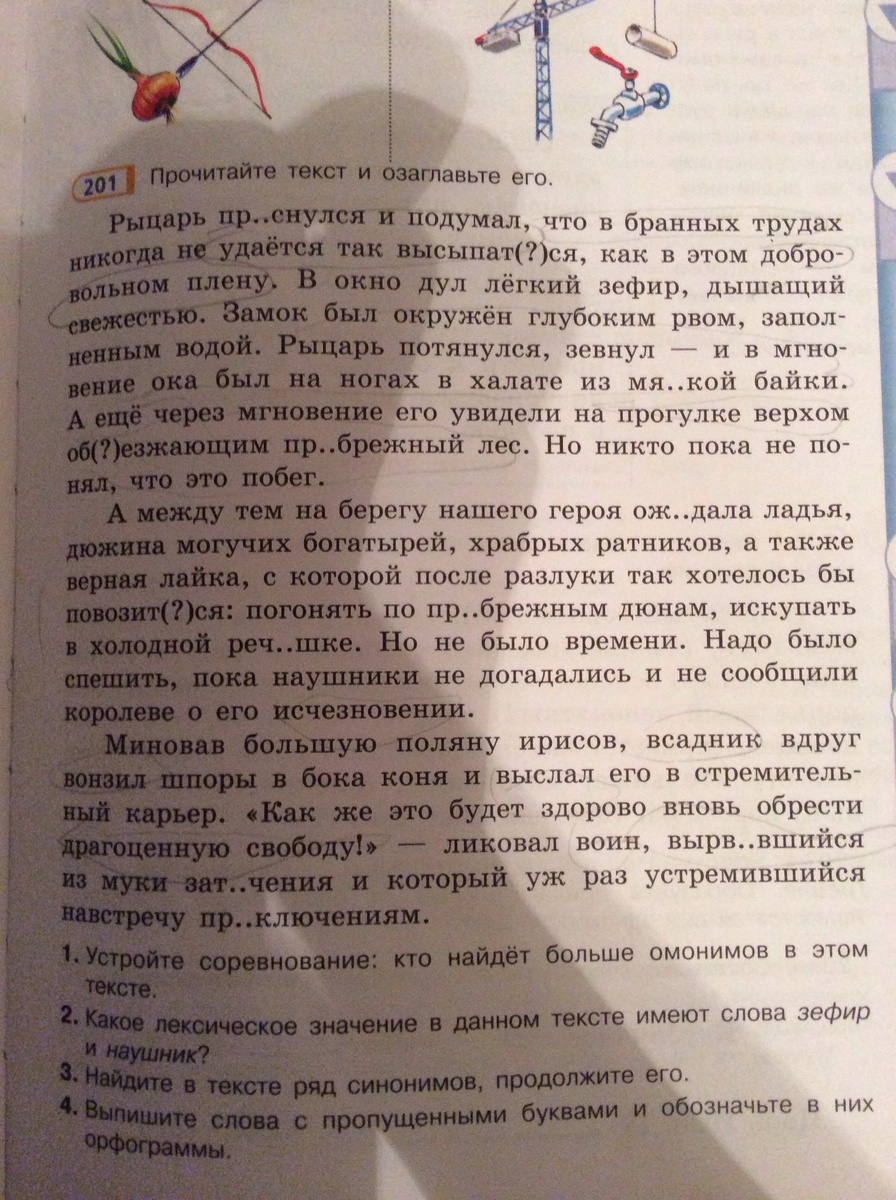 201 Прочитайте текст и озаглавьте его.

Рыцарь пр..снулся и подумал, что в бранных трудах никогда не удаётся так высыпат(?)ся, как в этом добровольном плену. В окно дул лёгкий зефир, дышащий свежестью. Замок был окружён глубоким рвом, заполненным водой. Рыцарь потянулся, зевнул — и в мгновение ока был на ногах в халате из мя..кой байки. А ещё через мгновение его увидели на прогулке верхом об(?)езжающим пр..брежный лес. Но никто пока не понял, что это побег.

А между тем на берегу нашего героя ож..дала ладья, дюжина могучих богатырей, храбрых ратников, а также верная лайка, с которой после разлуки так хотелось бы повозит(?)ся: погонять по пр..брежным дюнам, искупать в холодной реч..шке. Но не было времени. Надо было спешить, пока наушники не догадались и не сообщили королеве о его исчезновении.

Миновав большую поляну ирисов, всадник вдруг вонзил шпоры в бока коня и выслал его в стремительный карьер. «Как же это будет здорово вновь обрести драгоценную свободу!» — ликовал воин, вырв..вшийся из муки зат..чения и который уж раз устремившийся навстречу пр..ключениям.

1. Устройте соревнование: кто найдёт больше омонимов в этом тексте.

2. Какое лексическое значение в данном тексте имеют слова зефир и наушник?

3. Найдите в тексте ряд синонимов, продолжите его.

4. Выпишите слова с пропущенными буквами и обозначьте в них орфограммы.